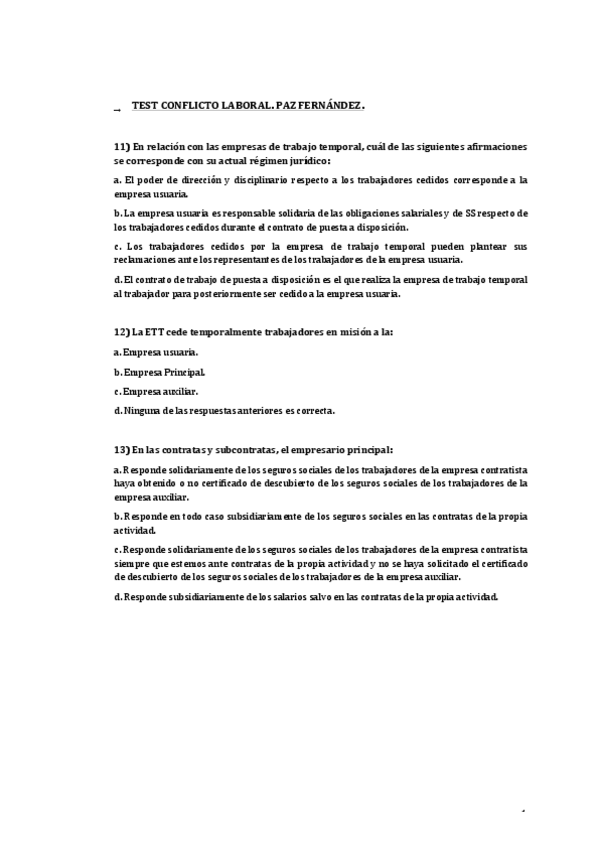 TEST CONFLICTO LABORAL. PAZ FERNÁNDEZ.

11) En relación con las empresas de trabajo temporal, cuál de las siguientes afirmaciones se corresponde con su actual régimen jurídico:

a. El poder de dirección y disciplinario respecto a los trabajadores cedidos corresponde a la empresa usuaria.

b. La empresa usuaria es responsable solidaria de las obligaciones salariales y de SS respecto de los trabajadores cedidos durante el contrato de puesta a disposición.

c. Los trabajadores cedidos por la empresa de trabajo temporal pueden plantear sus reclamaciones ante los representantes de los trabajadores de la empresa usuaria.

d. El contrato de trabajo de puesta a disposición es el que realiza la empresa de trabajo temporal al trabajador para posteriormente ser cedido a la empresa usuaria.

12) La ETT cede temporalmente trabajadores en misión a la:

a. Empresa usuaria.

b. Empresa Principal.

c. Empresa auxiliar.

d. Ninguna de las respuestas anteriores es correcta.

13) En las contratas y subcontratas, el empresario principal:

a. Responde solidariamente de los seguros sociales de los trabajadores de la empresa contratista haya obtenido o no certificado de descubierto de los seguros sociales de los trabajadores de la empresa auxiliar.

b. Responde en todo caso subsidiariamente de los seguros sociales en las contratas de la propia actividad.

c. Responde solidariamente de los seguros sociales de los trabajadores de la empresa contratista siempre que estemos ante contratas de la propia actividad y no se haya solicitado el certificado de descubierto de los seguros sociales de los trabajadores de la empresa auxiliar.

d. Responde subsidiariamente de los salarios salvo en las contratas de la propia actividad.